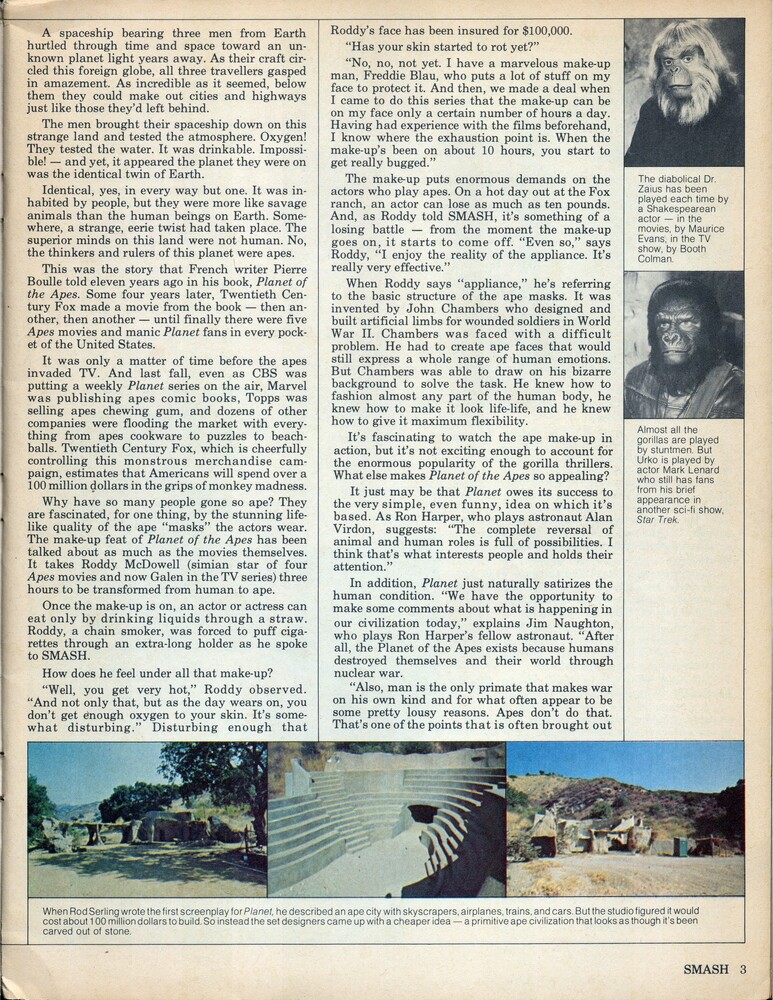 A spaceship bearing three men from Earth hurtled through time and space toward an unknown planet light years away. As their craft circled this foreign globe, all three travellers gasped in amazement. As incredible as it seemed, below them they could make out cities and highways just like those they'd left behind.

The men brought their spaceship down on this strange land and tested the atmosphere. Oxygen! They tested the water. It was drinkable. Impossible! — and yet, it appeared the planet they were on was the identical twin of Earth.

Identical, yes, in every way but one. It was inhabited by people, but they were more like savage animals than the human beings on Earth. Somewhere, a strange, eerie twist had taken place. The superior minds on this land were not human. No, the thinkers and rulers of this planet were apes.

This was the story that French writer Pierre Boulle told eleven years ago in his book, Planet of the Apes. Some four years later, Twentieth Century Fox made a movie from the book — then another, then another — until finally there were five Apes movies and manic Planet fans in every pocket of the United States.

It was only a matter of time before the apes invaded TV. And last fall, even as CBS was putting a weekly Planet series on the air, Marvel was publishing apes comic books, Topps was selling apes chewing gum, and dozens of other companies were flooding the market with everything from apes cookware to puzzles to beachballs. Twentieth Century Fox, which is cheerfully controlling this monstrous merchandise campaign, estimates that Americans will spend over a 100 million dollars in the grips of monkey madness.

Why have so many people gone so ape? They are fascinated, for one thing, by the stunning lifelike quality of the ape "masks" the actors wear. The make-up feat of Planet of the Apes has been talked about as much as the movies themselves. It takes Roddy McDowell (simian star of four Apes movies and now Galen in the TV series) three hours to be transformed from human to ape.

Once the make-up is on, an actor or actress can eat only by drinking liquids through a straw. Roddy, a chain smoker, was forced to puff cigarettes through an extra-long holder as he spoke to SMASH.

How does he feel under all that make-up?

"Well, you get very hot," Roddy observed. "And not only that, but as the day wears on, you don't get enough oxygen to your skin. It's somewhat disturbing." Disturbing enough that Roddy's face has been insured for $100,000.

"Has your skin started to rot yet?"

"No, no, not yet. I have a marvelous make-up man, Freddie Blau, who puts a lot of stuff on my face to protect it. And then, we made a deal when I came to do this series that the make-up can be on my face only a certain number of hours a day. Having had experience with the films beforehand, I know where the exhaustion point is. When the make-up's been on about 10 hours, you start to get really bugged."

The make-up puts enormous demands on the actors who play apes. On a hot day out at the Fox ranch, an actor can lose as much as ten pounds. And, as Roddy told SMASH, it's something of a losing battle — from the moment the make-up goes on, it starts to come off. "Even so," says Roddy, "I enjoy the reality of the appliance. It's really very effective."

When Roddy says "appliance," he's referring to the basic structure of the ape masks. It was invented by John Chambers who designed and built artificial limbs for wounded soldiers in World War II. Chambers was faced with a difficult problem. He had to create ape faces that would still express a whole range of human emotions. But Chambers was able to draw on his bizarre background to solve the task. He knew how to fashion almost any part of the human body, he knew how to make it look life-life, and he knew how to give it maximum flexibility.

It's fascinating to watch the ape make-up in action, but it's not exciting enough to account for the enormous popularity of the gorilla thrillers. What else makes Planet of the Apes so appealing?

It just may be that Planet owes its success to the very simple, even funny, idea on which it's based. As Ron Harper, who plays astronaut Alan Virdon, suggests: "The complete reversal of animal and human roles is full of possibilities. I think that's what interests people and holds their attention."

In addition, Planet just naturally satirizes the human condition. "We have the opportunity to make some comments about what is happening in our civilization today," explains Jim Naughton, who plays Ron Harper's fellow astronaut. "After all, the Planet of the Apes exists because humans destroyed themselves and their world through nuclear war.

"Also, man is the only primate that makes war on his own kind and for what often appear to be some pretty lousy reasons. Apes don't do that. That's one of the points that is often brought out

The diabolical Dr. Zaius has been played each time by a Shakespearean actor — in the movies, by Maurice Evans; in the TV show, by Booth Colman.

Almost all the gorillas are played by stuntmen. But Urko is played by actor Mark Lenard who still has fans from his brief appearance in another sci-fi show, Star Trek.

When Rod Serling wrote the first screenplay for Planet, he described an ape city with skyscrapers, airplanes, trains, and cars. But the studio figured it would cost about 100 million dollars to build. So instead the set designers came up with a cheaper idea — a primitive ape civilization that looks as though it's been carved out of stone.

SMASH 3